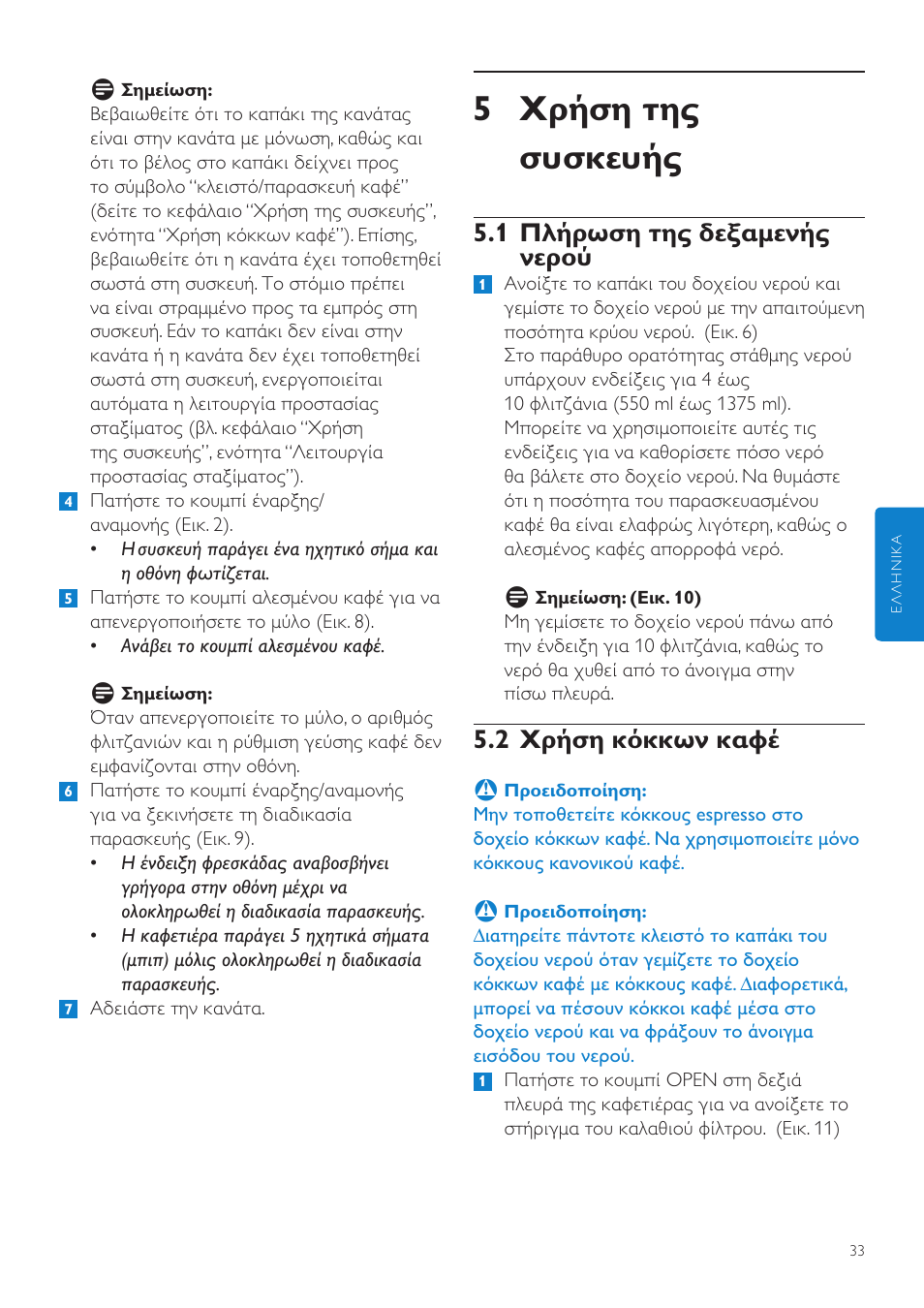 Σημείωση:
Βεβαιωθείτε ότι το καπάκι της κανάτας είναι στην κανάτα με μόνωση, καθώς και ότι το βέλος στο καπάκι δείχνει προς το σύμβολο "κλειστό/παρασκευή καφέ" (δείτε το κεφάλαιο "Χρήση της συσκευής", ενότητα "Χρήση κόκκων καφέ"). Επίσης, βεβαιωθείτε ότι η κανάτα έχει τοποθετηθεί σωστά στη συσκευή. Το στόμιο πρέπει να είναι στραμμένο προς τα εμπρός στη συσκευή. Εάν το καπάκι δεν είναι στην κανάτα ή η κανάτα δεν έχει τοποθετηθεί σωστά στη συσκευή, ενεργοποιείται αυτόματα η λειτουργία προστασίας σταξίματος (βλ. κεφάλαιο "Χρήση της συσκευής", ενότητα "Λειτουργία προστασίας σταξίματος").

4 Πατήστε το κουμπί έναρξης/αναμονής (Εικ. 2).
• Η συσκευή παράγει ένα ηχητικό σήμα και η οθόνη φωτίζεται.

5 Πατήστε το κουμπί αλεσμένου καφέ για να απενεργοποιήσετε το μύλο (Εικ. 8).
• Ανάβει το κουμπί αλεσμένου καφέ.

Σημείωση:
Όταν απενεργοποιείτε το μύλο, ο αριθμός φλιτζανιών και η ρύθμιση γεύσης καφέ δεν εμφανίζονται στην οθόνη.

6 Πατήστε το κουμπί έναρξης/αναμονής για να ξεκινήσετε τη διαδικασία παρασκευής (Εικ. 9).
• Η ένδειξη φρεσκάδας αναβοσβήνει γρήγορα στην οθόνη μέχρι να ολοκληρωθεί η διαδικασία παρασκευής.
• Η καφετιέρα παράγει 5 ηχητικά σήματα (μπιπ) μόλις ολοκληρωθεί η διαδικασία παρασκευής.

7 Αδειάστε την κανάτα.

5 Χρήση της συσκευής

5.1 Πλήρωση της δεξαμενής νερού

1 Ανοίξτε το καπάκι του δοχείου νερού και γεμίστε το δοχείο νερού με την απαιτούμενη ποσότητα κρύου νερού. (Εικ. 6)
Στο παράθυρο ορατότητας στάθμης νερού υπάρχουν ενδείξεις για 4 έως 10 φλιτζάνια (550 ml έως 1375 ml).
Μπορείτε να χρησιμοποιείτε αυτές τις ενδείξεις για να καθορίσετε πόσο νερό θα βάλετε στο δοχείο νερού. Να θυμάστε ότι η ποσότητα του παρασκευασμένου καφέ θα είναι ελαφρώς λιγότερη, καθώς ο αλεσμένος καφές απορροφά νερό.

Σημείωση: (Εικ. 10)
Μη γεμίσετε το δοχείο νερού πάνω από την ένδειξη για 10 φλιτζάνια, καθώς το νερό θα χυθεί από το άνοιγμα στην πίσω πλευρά.

5.2 Χρήση κόκκων καφέ

Προειδοποίηση:
Μην τοποθετείτε κόκκους espresso στο δοχείο κόκκων καφέ. Να χρησιμοποιείτε μόνο κόκκους κανονικού καφέ.

Προειδοποίηση:
Διατηρείτε πάντοτε κλειστό το καπάκι του δοχείου νερού όταν γεμίζετε το δοχείο κόκκων καφέ με κόκκους καφέ. Διαφορετικά, μπορεί να πέσουν κόκκοι καφέ μέσα στο δοχείο νερού και να φράξουν το άνοιγμα εισόδου του νερού.

1 Πατήστε το κουμπί OPEN στη δεξιά πλευρά της καφετιέρας για να ανοίξετε το στήριγμα του καλαθιού φίλτρου. (Εικ. 11)

ΕΛΛΗΝΙΚΑ

33